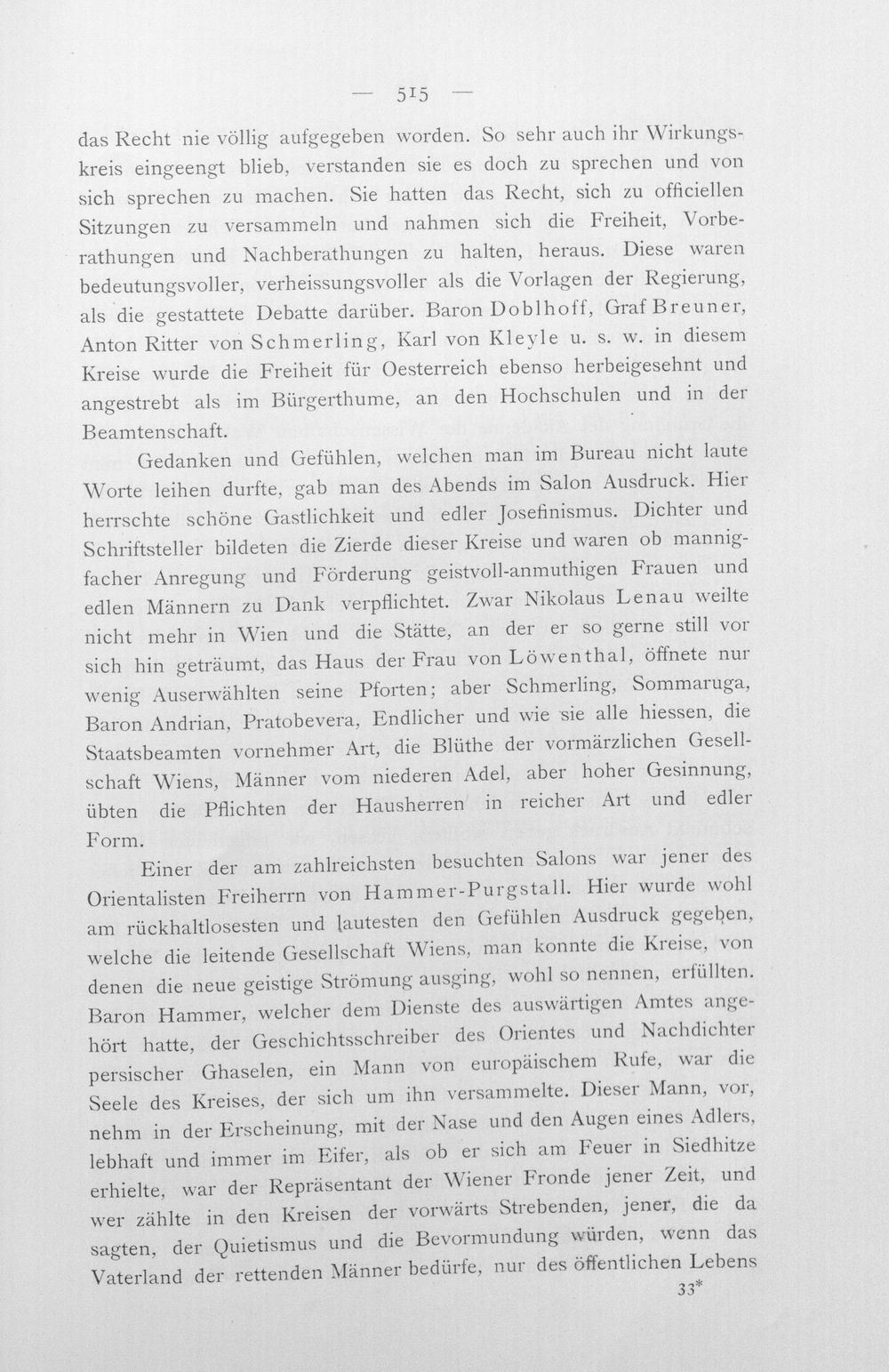 — 515 —

das Recht nie völlig aufgegeben worden. So sehr auch ihr Wirkungskreis eingeengt blieb, verstanden sie es doch zu sprechen und von sich sprechen zu machen. Sie hatten das Recht, sich zu officiellen Sitzungen zu versammeln und nahmen sich die Freiheit, Vorberathungen und Nachberathungen zu halten, heraus. Diese waren bedeutungsvoller, verheissungsvoller als die Vorlagen der Regierung, als die gestattete Debatte darüber. Baron Doblhoff, Graf Breuner, Anton Ritter von Schmerling, Karl von Kleyle u. s. w. in diesem Kreise wurde die Freiheit für Oesterreich ebenso herbeigesehnt und angestrebt als im Bürgerthume, an den Hochschulen und in der Beamtenschaft.

Gedanken und Gefühlen, welchen man im Bureau nicht laute Worte leihen durfte, gab man des Abends im Salon Ausdruck. Hier herrschte schöne Gastlichkeit und edler Josefinismus. Dichter und Schriftsteller bildeten die Zierde dieser Kreise und waren ob mannigfacher Anregung und Förderung geistvoll-anmuthigen Frauen und edlen Männern zu Dank verpflichtet. Zwar Nikolaus Lenau weilte nicht mehr in Wien und die Stätte, an der er so gerne still vor sich hin geträumt, das Haus der Frau von Löwenthal, öffnete nur wenig Auserwählten seine Pforten; aber Schmerling, Sommaruga, Baron Andrian, Pratobevera, Endlicher und wie sie alle hiessen, die Staatsbeamten vornehmer Art, die Blüthe der vormärzlichen Gesellschaft Wiens, Männer vom niederen Adel, aber hoher Gesinnung, übten die Pflichten der Hausherren in reicher Art und edler Form.

Einer der am zahlreichsten besuchten Salons war jener des Orientalisten Freiherrn von Hammer-Purgstall. Hier wurde wohl am rückhaltlosesten und lautesten den Gefühlen Ausdruck gegeben, welche die leitende Gesellschaft Wiens, man konnte die Kreise, von denen die neue geistige Strömung ausging, wohl so nennen, erfüllten. Baron Hammer, welcher dem Dienste des auswärtigen Amtes angehört hatte, der Geschichtsschreiber des Orientes und Nachdichter persischer Ghaselen, ein Mann von europäischem Rufe, war die Seele des Kreises, der sich um ihn versammelte. Dieser Mann, vor, nehm in der Erscheinung, mit der Nase und den Augen eines Adlers, lebhaft und immer im Eifer, als ob er sich am Feuer in Siedhitze erhielte, war der Repräsentant der Wiener Fronde jener Zeit, und wer zählte in den Kreisen der vorwärts Strebenden, jener, die da sagten, der Quietismus und die Bevormundung würden, wenn das Vaterland der rettenden Männer bedürfe, nur des öffentlichen Lebens

33*